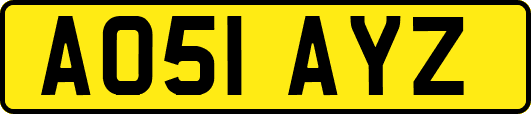 AO51 AYZ